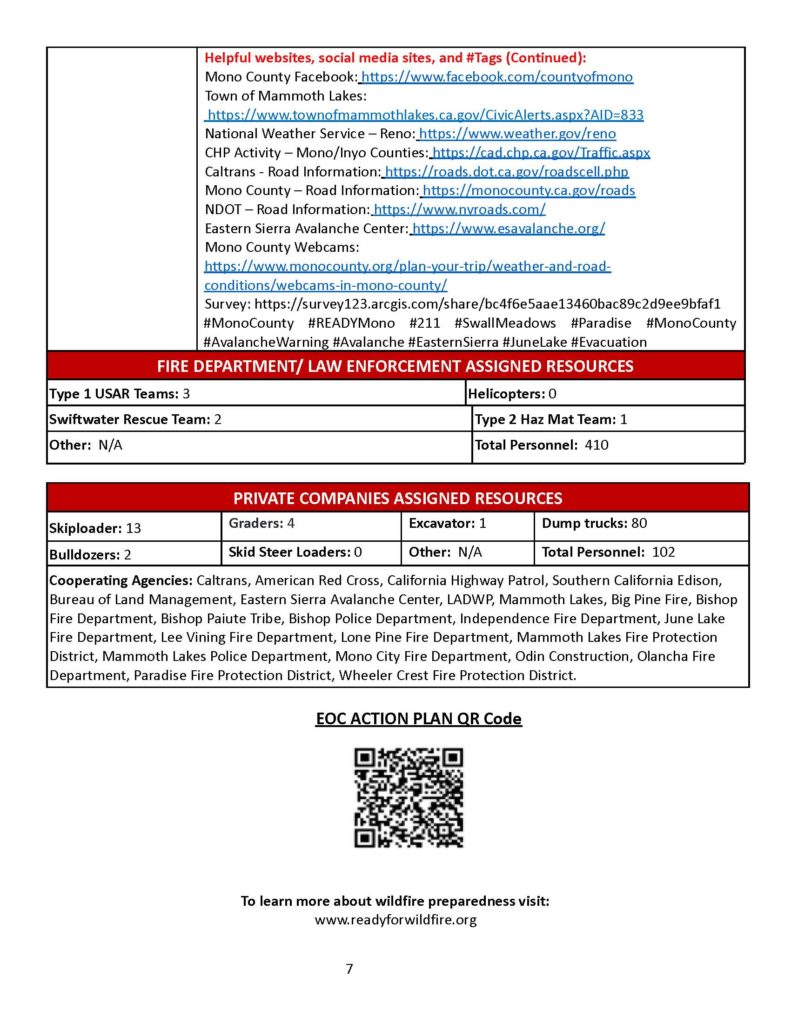 Helpful websites, social media sites, and #Tags (Continued):
Mono County Facebook: https://www.facebook.com/countyofmono
Town of Mammoth Lakes: https://www.townofmammothlakes.ca.gov/CivicAlerts.aspx?AID=833
National Weather Service – Reno: https://www.weather.gov/reno
CHP Activity – Mono/Inyo Counties: https://cad.chp.ca.gov/Traffic.aspx
Caltrans - Road Information: https://roads.dot.ca.gov/roadscell.php
Mono County – Road Information: https://monocounty.ca.gov/roads
NDOT – Road Information: https://www.nvroads.com/
Eastern Sierra Avalanche Center: https://www.esavalanche.org/
Mono County Webcams: https://www.monocounty.org/plan-your-trip/weather-and-road-conditions/webcams-in-mono-county/
Survey: https://survey123.arcgis.com/share/bc4f6e5aae13460bac89c2d9ee9bfaf1
#MonoCounty #READYMono #211 #SwallMeadows #Paradise #MonoCounty #AvalancheWarning #Avalanche #EasternSierra #JuneLake #Evacuation

FIRE DEPARTMENT/ LAW ENFORCEMENT ASSIGNED RESOURCES

| Type 1 USAR Teams: 3 | Helicopters: 0 |
|---|---|
| Swiftwater Rescue Team: 2 | Type 2 Haz Mat Team: 1 |
| Other: N/A | Total Personnel: 410 |

PRIVATE COMPANIES ASSIGNED RESOURCES

| Skiploader: 13 | Graders: 4 | Excavator: 1 | Dump trucks: 80 |
|---|---|---|---|
| Bulldozers: 2 | Skid Steer Loaders: 0 | Other: N/A | Total Personnel: 102 |

Cooperating Agencies: Caltrans, American Red Cross, California Highway Patrol, Southern California Edison, Bureau of Land Management, Eastern Sierra Avalanche Center, LADWP, Mammoth Lakes, Big Pine Fire, Bishop Fire Department, Bishop Paiute Tribe, Bishop Police Department, Independence Fire Department, June Lake Fire Department, Lee Vining Fire Department, Lone Pine Fire Department, Mammoth Lakes Fire Protection District, Mammoth Lakes Police Department, Mono City Fire Department, Odin Construction, Olancha Fire Department, Paradise Fire Protection District, Wheeler Crest Fire Protection District.

EOC ACTION PLAN QR Code

To learn more about wildfire preparedness visit:
www.readyforwildfire.org

7